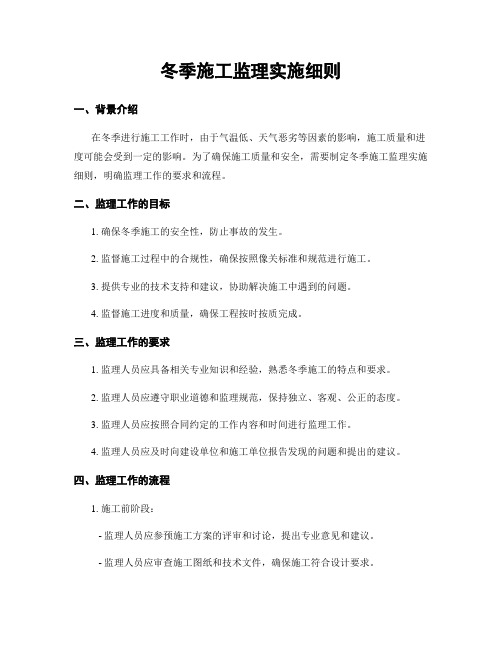 冬季施工监理实施细则

一、背景介绍

在冬季进行施工工作时，由于气温低、天气恶劣等因素的影响，施工质量和进度可能会受到一定的影响。为了确保施工质量和安全，需要制定冬季施工监理实施细则，明确监理工作的要求和流程。

二、监理工作的目标

1. 确保冬季施工的安全性，防止事故的发生。

2. 监督施工过程中的合规性，确保按照像关标准和规范进行施工。

3. 提供专业的技术支持和建议，协助解决施工中遇到的问题。

4. 监督施工进度和质量，确保工程按时按质完成。

三、监理工作的要求

1. 监理人员应具备相关专业知识和经验，熟悉冬季施工的特点和要求。

2. 监理人员应遵守职业道德和监理规范，保持独立、客观、公正的态度。

3. 监理人员应按照合同约定的工作内容和时间进行监理工作。

4. 监理人员应及时向建设单位和施工单位报告发现的问题和提出的建议。

四、监理工作的流程

1. 施工前阶段：

- 监理人员应参预施工方案的评审和讨论，提出专业意见和建议。

- 监理人员应审查施工图纸和技术文件，确保施工符合设计要求。